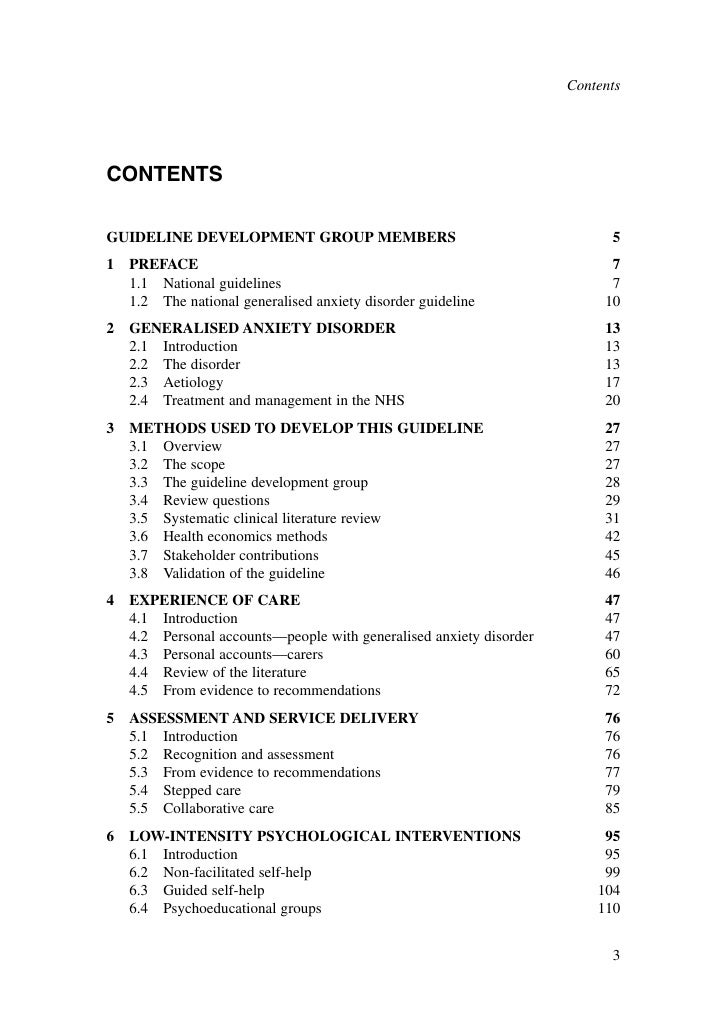 Contents

CONTENTS

GUIDELINE DEVELOPMENT GROUP MEMBERS 5

1 PREFACE 7
1.1 National guidelines 7
1.2 The national generalised anxiety disorder guideline 10

2 GENERALISED ANXIETY DISORDER 13
2.1 Introduction 13
2.2 The disorder 13
2.3 Aetiology 17
2.4 Treatment and management in the NHS 20

3 METHODS USED TO DEVELOP THIS GUIDELINE 27
3.1 Overview 27
3.2 The scope 27
3.3 The guideline development group 28
3.4 Review questions 29
3.5 Systematic clinical literature review 31
3.6 Health economics methods 42
3.7 Stakeholder contributions 45
3.8 Validation of the guideline 46

4 EXPERIENCE OF CARE 47
4.1 Introduction 47
4.2 Personal accounts—people with generalised anxiety disorder 47
4.3 Personal accounts—carers 60
4.4 Review of the literature 65
4.5 From evidence to recommendations 72

5 ASSESSMENT AND SERVICE DELIVERY 76
5.1 Introduction 76
5.2 Recognition and assessment 76
5.3 From evidence to recommendations 77
5.4 Stepped care 79
5.5 Collaborative care 85

6 LOW-INTENSITY PSYCHOLOGICAL INTERVENTIONS 95
6.1 Introduction 95
6.2 Non-facilitated self-help 99
6.3 Guided self-help 104
6.4 Psychoeducational groups 110

3